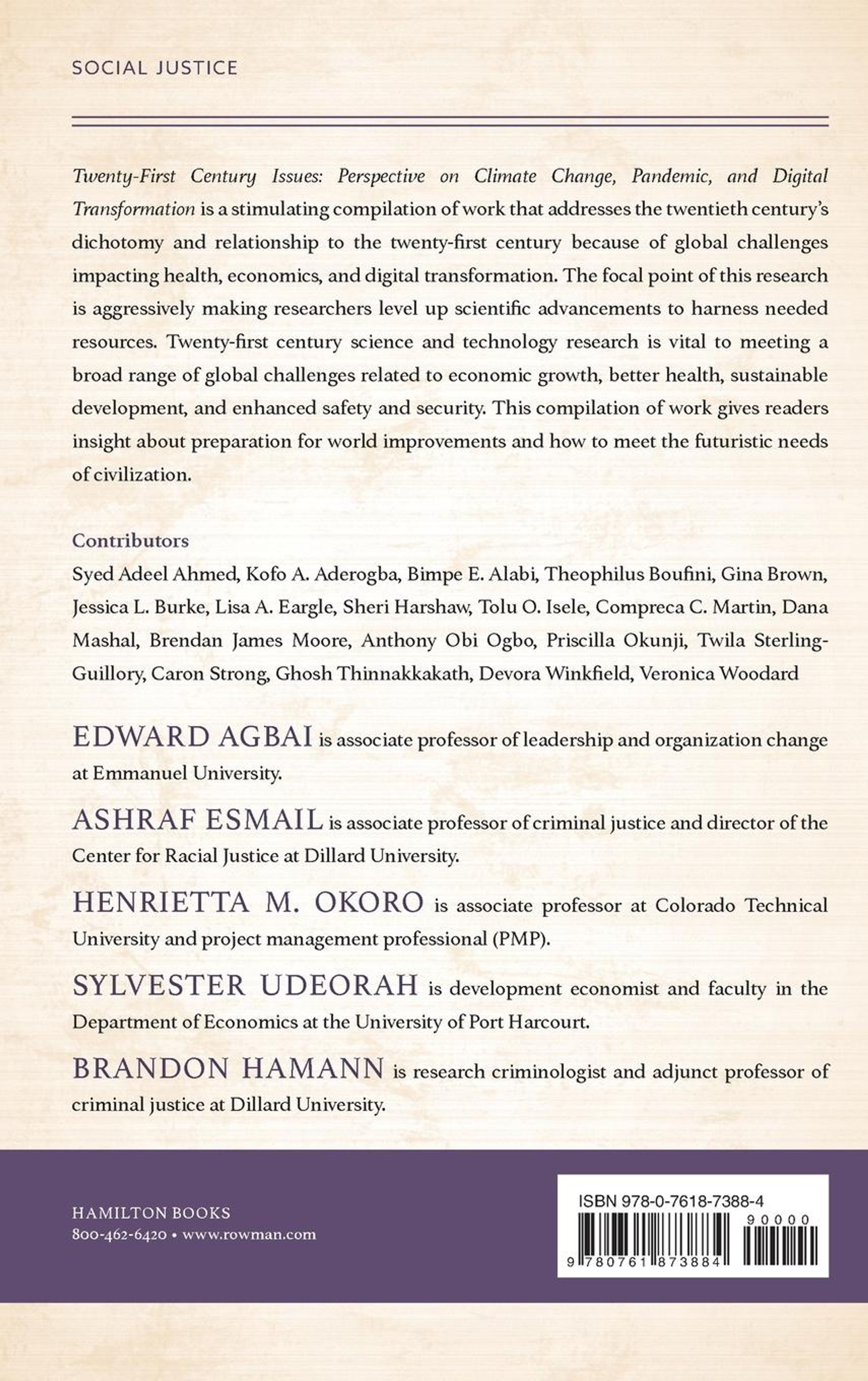 SOCIAL JUSTICE

Twenty-First Century Issues: Perspective on Climate Change, Pandemic, and Digital Transformation is a stimulating compilation of work that addresses the twentieth century's dichotomy and relationship to the twenty-first century because of global challenges impacting health, economics, and digital transformation. The focal point of this research is aggressively making researchers level up scientific advancements to harness needed resources. Twenty-first century science and technology research is vital to meeting a broad range of global challenges related to economic growth, better health, sustainable development, and enhanced safety and security. This compilation of work gives readers insight about preparation for world improvements and how to meet the futuristic needs of civilization.

Contributors
Syed Adeel Ahmed, Kofo A. Aderogba, Bimpe E. Alabi, Theophilus Boufini, Gina Brown, Jessica L. Burke, Lisa A. Eargle, Sheri Harshaw, Tolu O. Isele, Compreca C. Martin, Dana Mashal, Brendan James Moore, Anthony Obi Ogbo, Priscilla Okunji, Twila Sterling-Guillory, Caron Strong, Ghosh Thinnakkakath, Devora Winkfield, Veronica Woodard

EDWARD AGBAI is associate professor of leadership and organization change at Emmanuel University.

ASHRAF ESMAIL is associate professor of criminal justice and director of the Center for Racial Justice at Dillard University.

HENRIETTA M. OKORO is associate professor at Colorado Technical University and project management professional (PMP).

SYLVESTER UDEORAH is development economist and faculty in the Department of Economics at the University of Port Harcourt.

BRANDON HAMANN is research criminologist and adjunct professor of criminal justice at Dillard University.

HAMILTON BOOKS
800-462-6420 • www.rowman.com

ISBN 978-0-7618-7388-4
90000
9 780761 873884